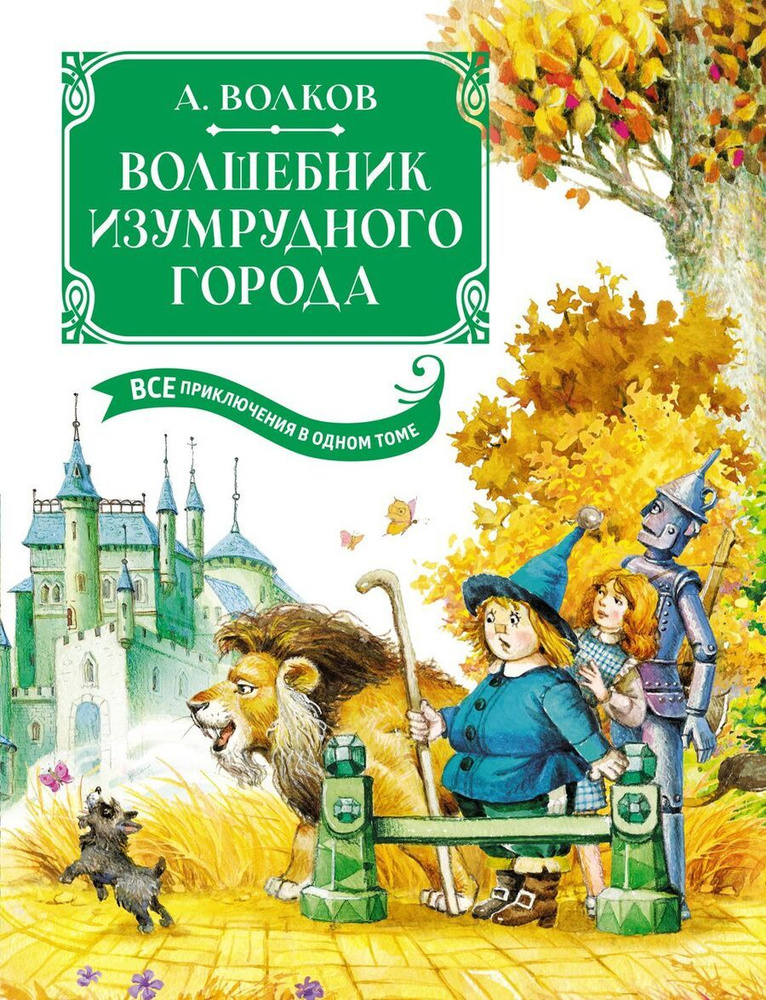 А. ВОЛКОВ

ВОЛШЕБНИК ИЗУМРУДНОГО ГОРОДА

ВСЕ ПРИКЛЮЧЕНИЯ В ОДНОМ ТОМЕ